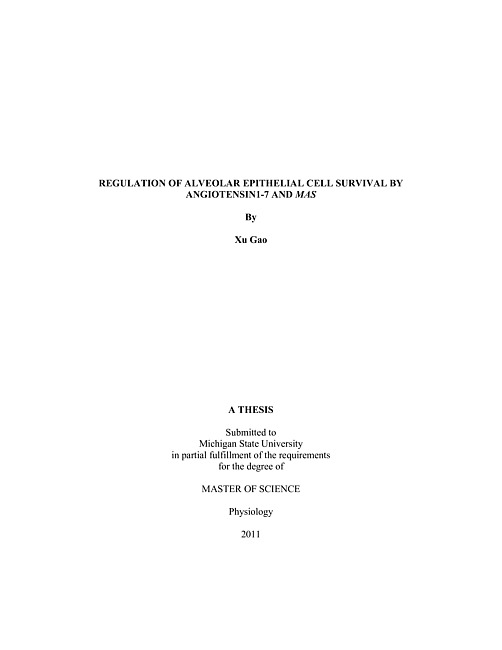 REGULATION OF ALVEOLAR EPITHELIAL CELL SURVIVAL BY ANGIOTENSIN1-7 AND MAS

By

Xu Gao

A THESIS

Submitted to
Michigan State University
in partial fulfillment of the requirements
for the degree of

MASTER OF SCIENCE

Physiology

2011